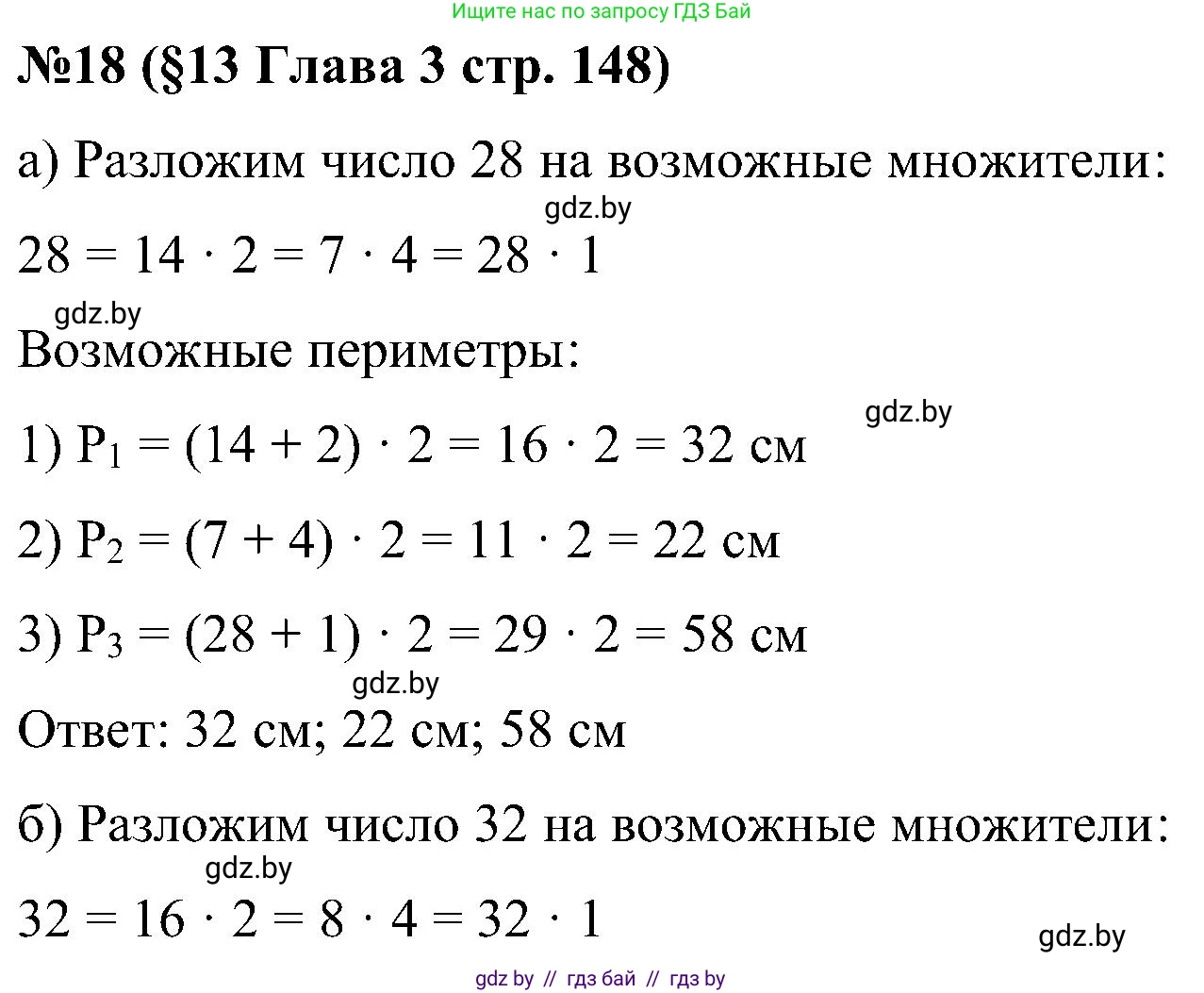 Ищите нас по запросу ГДЗ Бай

№18 (§13 Глава 3 стр. 148)

а) Разложим число 28 на возможные множители:

gdz.by

$28 = 14 \cdot 2 = 7 \cdot 4 = 28 \cdot 1$

gdz.by

Возможные периметры:

gdz.by

1) $P_1 = (14 + 2) \cdot 2 = 16 \cdot 2 = 32$ см

2) $P_2 = (7 + 4) \cdot 2 = 11 \cdot 2 = 22$ см

3) $P_3 = (28 + 1) \cdot 2 = 29 \cdot 2 = 58$ см

gdz.by

Ответ: 32 см; 22 см; 58 см

б) Разложим число 32 на возможные множители:

gdz.by

$32 = 16 \cdot 2 = 8 \cdot 4 = 32 \cdot 1$

gdz.by

gdz by // гдз бай // гдз by